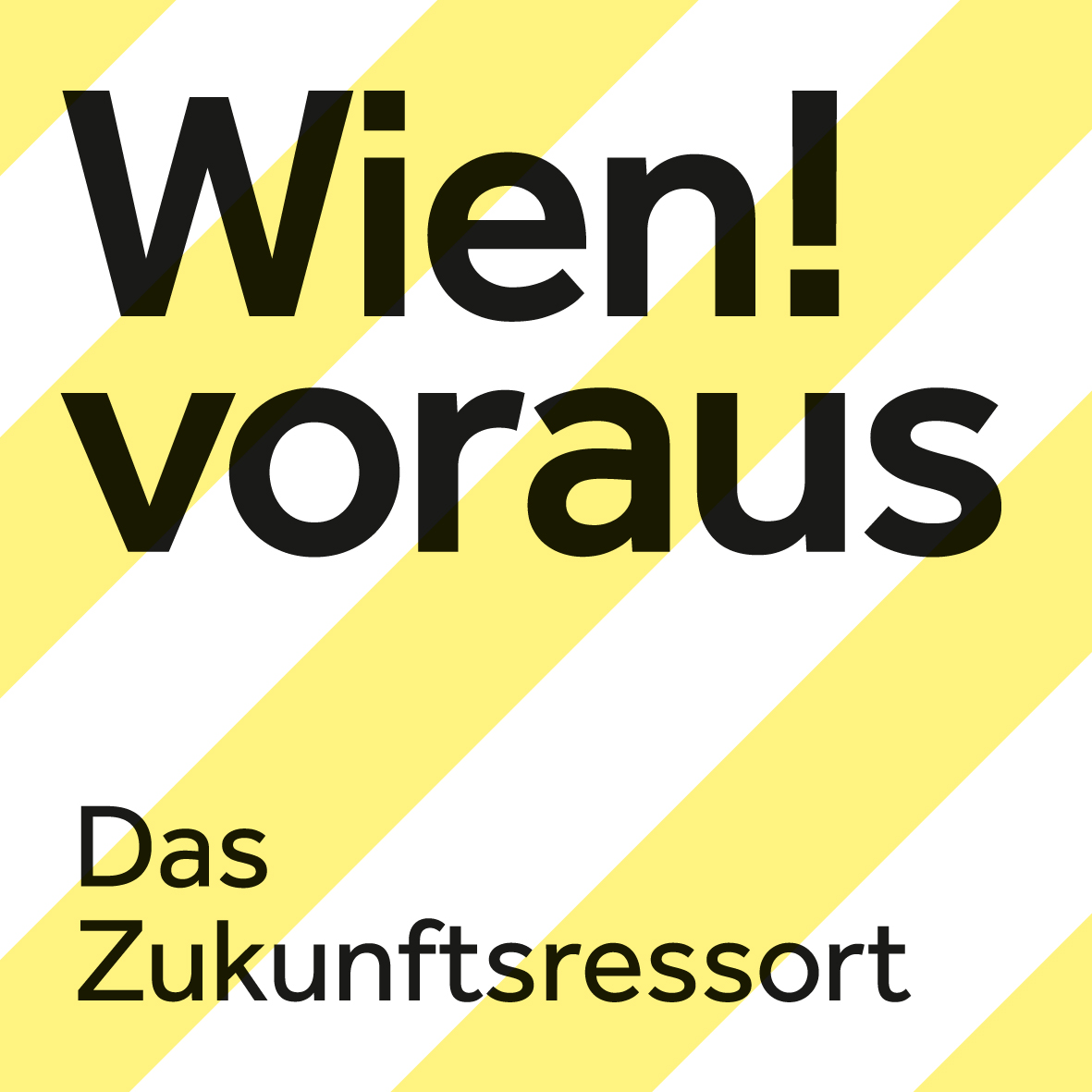 Wien!
voraus

Das
Zukunftsressort